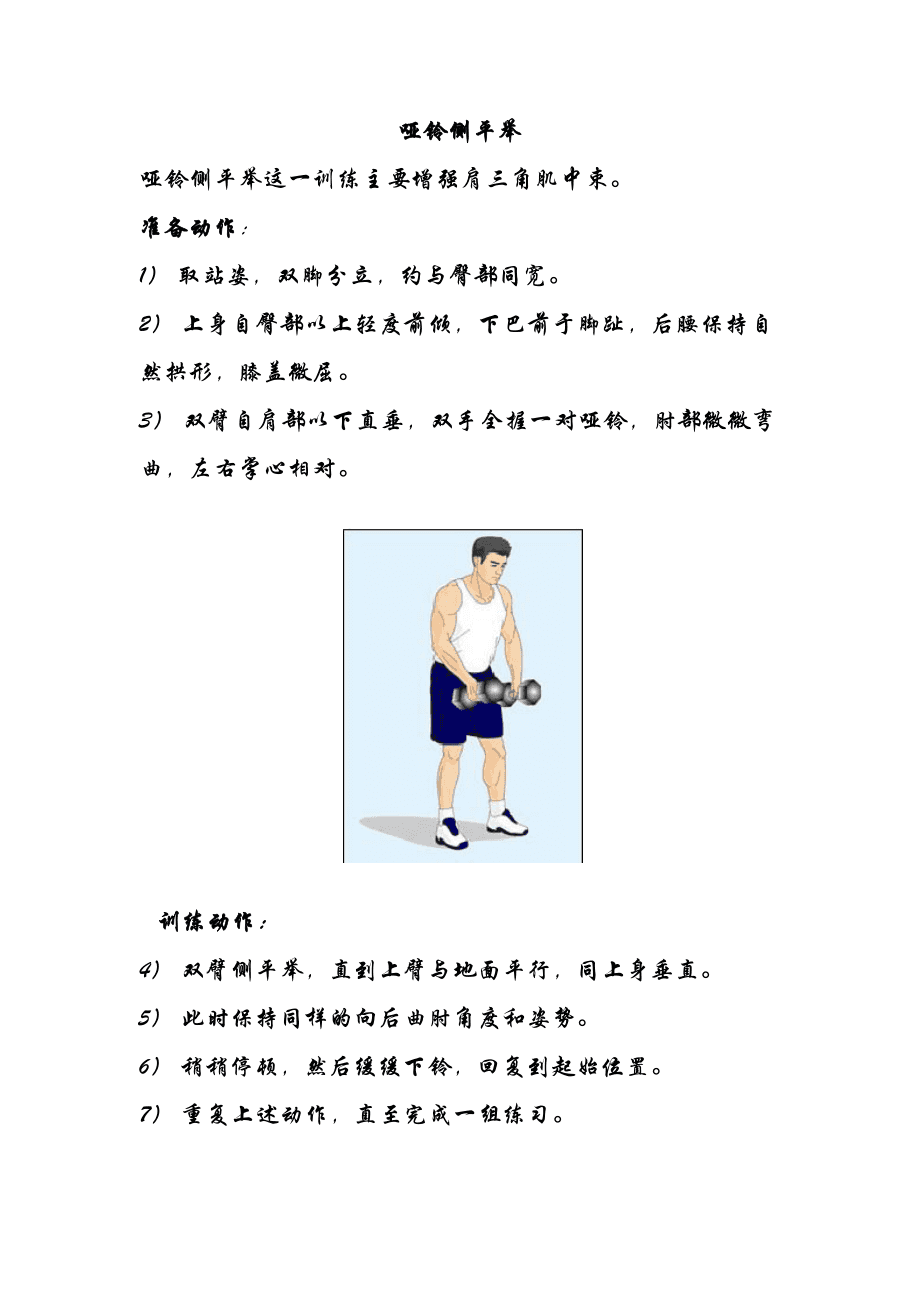 哑铃侧平举

哑铃侧平举这一训练主要增强肩三角肌中束。

准备动作：

1） 取站姿，双脚分立，约与臀部同宽。

2） 上身自臀部以上轻度前倾，下巴前于脚趾，后腰保持自然拱形，膝盖微屈。

3） 双臂自肩部以下直垂，双手全握一对哑铃，肘部微微弯曲，左右掌心相对。

训练动作：

4） 双臂侧平举，直到上臂与地面平行，同上身垂直。

5） 此时保持同样的向后曲肘角度和姿势。

6） 稍稍停顿，然后缓缓下铃，回复到起始位置。

7） 重复上述动作，直至完成一组练习。